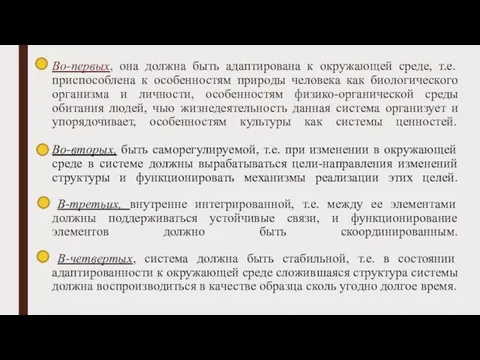 Во-первых, она должна быть адаптирована к окружающей среде, т.е. приспособлена к особенностям природы человека как биологического организма и личности, особенностям физико-органической среды обитания людей, чью жизнедеятельность данная система организует и упорядочивает, особенностям культуры как системы ценностей.

Во-вторых, быть саморегулируемой, т.е. при изменении в окружающей среде в системе должны вырабатываться цели-направления изменений структуры и функционировать механизмы реализации этих целей.

В-третьих, внутренне интегрированной, т.е. между ее элементами должны поддерживаться устойчивые связи, и функционирование элементов должно быть скоординированным.

В-четвертых, система должна быть стабильной, т.е. в состоянии адаптированности к окружающей среде сложившаяся структура системы должна воспроизводиться в качестве образца сколь угодно долгое время.